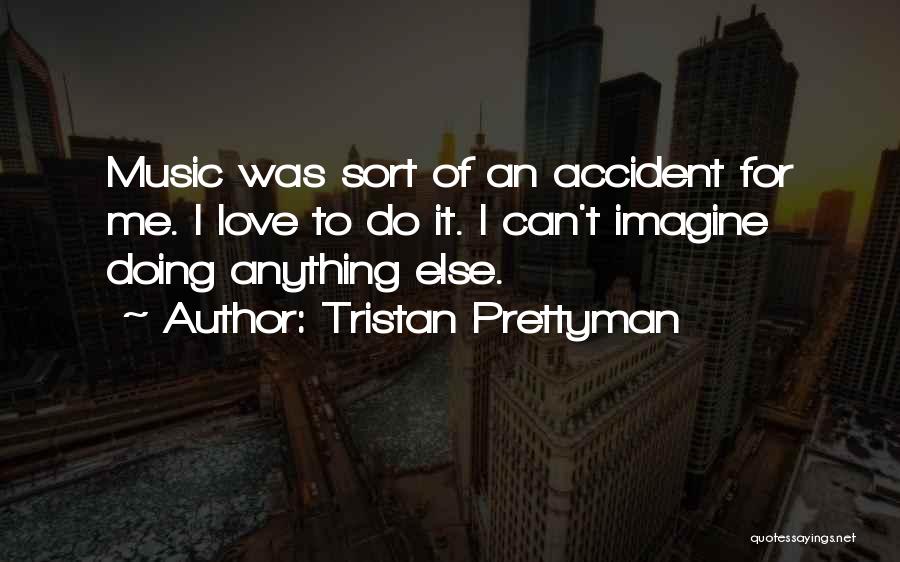 Music was sort of an accident for me. I love to do it. I can't imagine doing anything else.
~ Author: Tristan Prettyman

quotessayings.net